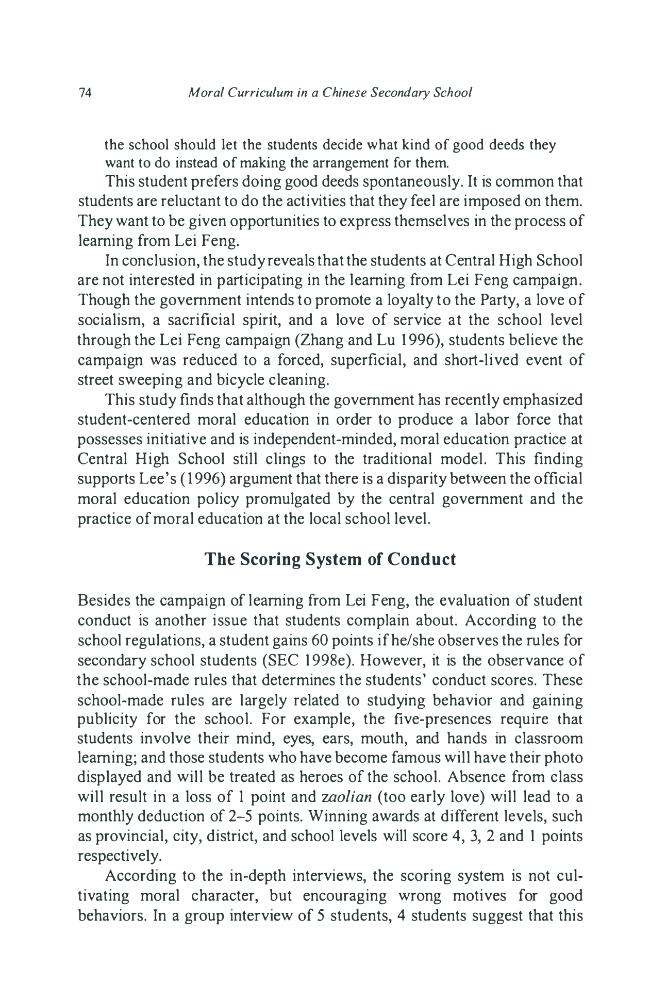 74 Moral Curriculum in a Chinese Secondary School

the school should let the students decide what kind of good deeds they want to do instead of making the arrangement for them.

This student prefers doing good deeds spontaneously. It is common that students are reluctant to do the activities that they feel are imposed on them. They want to be given opportunities to express themselves in the process of learning from Lei Feng.

In conclusion, the study reveals that the students at Central High School are not interested in participating in the learning from Lei Feng campaign. Though the government intends to promote a loyalty to the Party, a love of socialism, a sacrificial spirit, and a love of service at the school level through the Lei Feng campaign (Zhang and Lu 1996), students believe the campaign was reduced to a forced, superficial, and short-lived event of street sweeping and bicycle cleaning.

This study finds that although the government has recently emphasized student-centered moral education in order to produce a labor force that possesses initiative and is independent-minded, moral education practice at Central High School still clings to the traditional model. This finding supports Lee's (1996) argument that there is a disparity between the official moral education policy promulgated by the central government and the practice of moral education at the local school level.

The Scoring System of Conduct

Besides the campaign of learning from Lei Feng, the evaluation of student conduct is another issue that students complain about. According to the school regulations, a student gains 60 points if he/she observes the rules for secondary school students (SEC 1998e). However, it is the observance of the school-made rules that determines the students' conduct scores. These school-made rules are largely related to studying behavior and gaining publicity for the school. For example, the five-presences require that students involve their mind, eyes, ears, mouth, and hands in classroom learning; and those students who have become famous will have their photo displayed and will be treated as heroes of the school. Absence from class will result in a loss of 1 point and zaolian (too early love) will lead to a monthly deduction of 2–5 points. Winning awards at different levels, such as provincial, city, district, and school levels will score 4, 3, 2 and 1 points respectively.

According to the in-depth interviews, the scoring system is not cultivating moral character, but encouraging wrong motives for good behaviors. In a group interview of 5 students, 4 students suggest that this